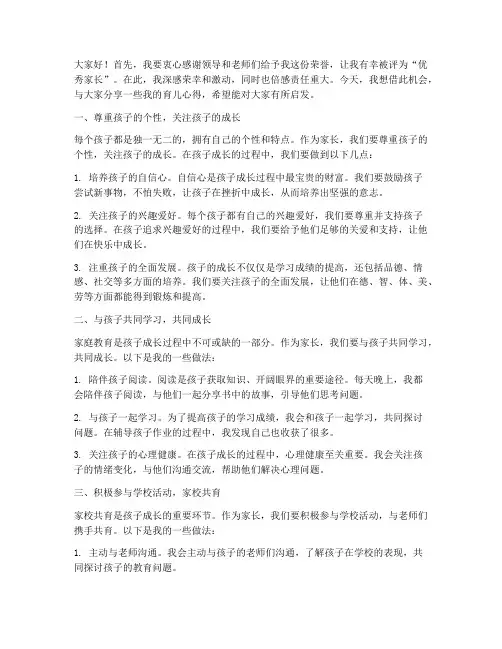 大家好！首先，我要衷心感谢领导和老师们给予我这份荣誉，让我有幸被评为“优秀家长”。在此，我深感荣幸和激动，同时也倍感责任重大。今天，我想借此机会，与大家分享一些我的育儿心得，希望能对大家有所启发。

一、尊重孩子的个性，关注孩子的成长

每个孩子都是独一无二的，拥有自己的个性和特点。作为家长，我们要尊重孩子的个性，关注孩子的成长。在孩子成长的过程中，我们要做到以下几点：

1. 培养孩子的自信心。自信心是孩子成长过程中最宝贵的财富。我们要鼓励孩子尝试新事物，不怕失败，让孩子在挫折中成长，从而培养出坚强的意志。

2. 关注孩子的兴趣爱好。每个孩子都有自己的兴趣爱好，我们要尊重并支持孩子的选择。在孩子追求兴趣爱好的过程中，我们要给予他们足够的关爱和支持，让他们在快乐中成长。

3. 注重孩子的全面发展。孩子的成长不仅仅是学习成绩的提高，还包括品德、情感、社交等多方面的培养。我们要关注孩子的全面发展，让他们在德、智、体、美、劳等方面都能得到锻炼和提高。

二、与孩子共同学习，共同成长

家庭教育是孩子成长过程中不可或缺的一部分。作为家长，我们要与孩子共同学习，共同成长。以下是我的一些做法：

1. 陪伴孩子阅读。阅读是孩子获取知识、开阔眼界的重要途径。每天晚上，我都会陪伴孩子阅读，与他们一起分享书中的故事，引导他们思考问题。

2. 与孩子一起学习。为了提高孩子的学习成绩，我会和孩子一起学习，共同探讨问题。在辅导孩子作业的过程中，我发现自己也收获了很多。

3. 关注孩子的心理健康。在孩子成长的过程中，心理健康至关重要。我会关注孩子的情绪变化，与他们沟通交流，帮助他们解决心理问题。

三、积极参与学校活动，家校共育

家校共育是孩子成长的重要环节。作为家长，我们要积极参与学校活动，与老师们携手共育。以下是我的一些做法：

1. 主动与老师沟通。我会主动与孩子的老师们沟通，了解孩子在学校的表现，共同探讨孩子的教育问题。